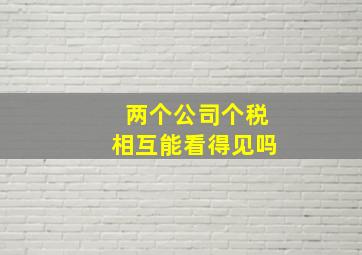 两个公司个税
相互能看得见吗